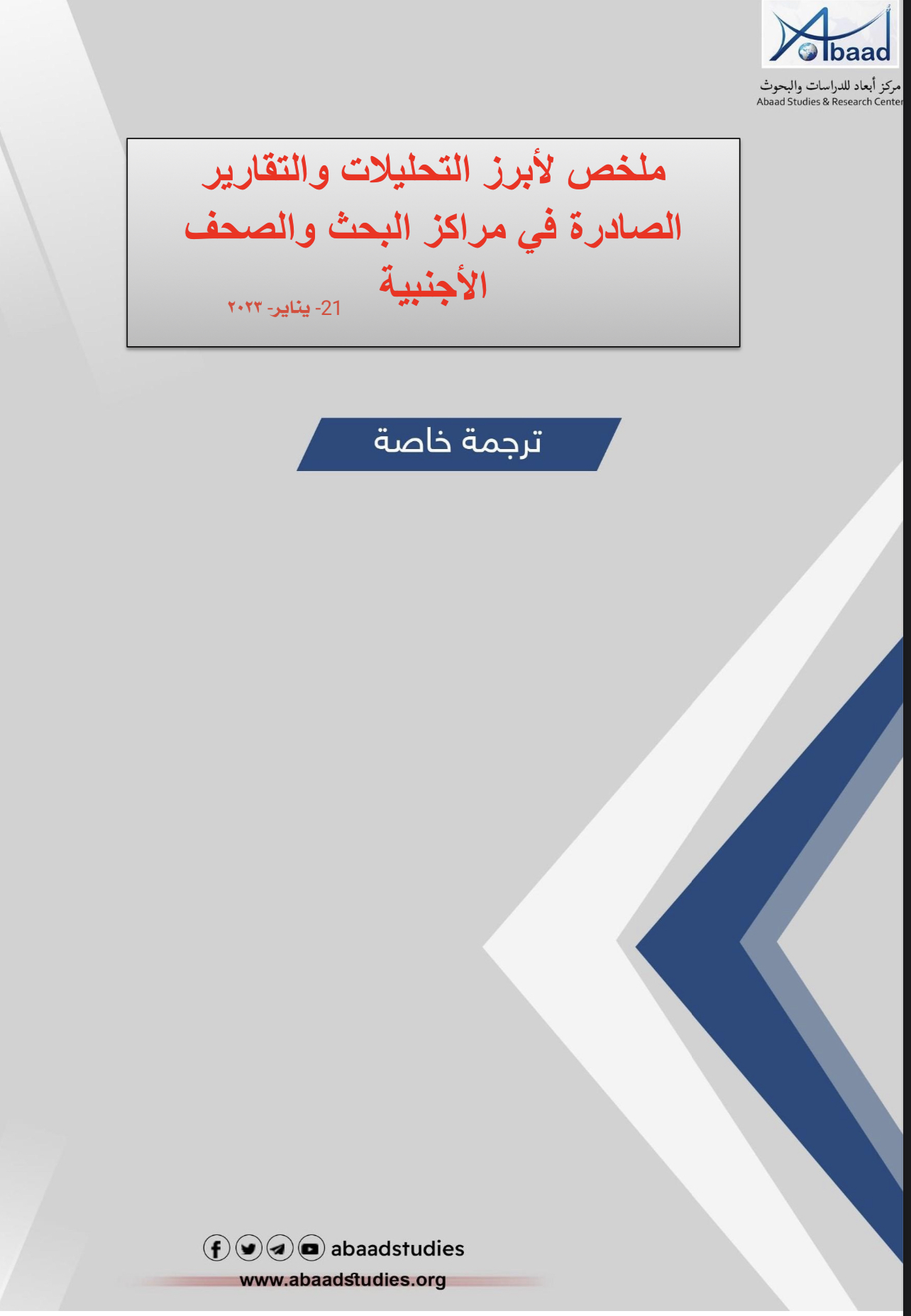 Abaad
مركز أبعاد للدراسات والبحوث
Abaad Studies & Research Center

ملخص لأبرز التحليلات والتقارير الصادرة في مراكز البحث والصحف الأجنبية

21- يناير- ٢٠٢٣

ترجمة خاصة

abaadstudies
www.abaadstudies.org